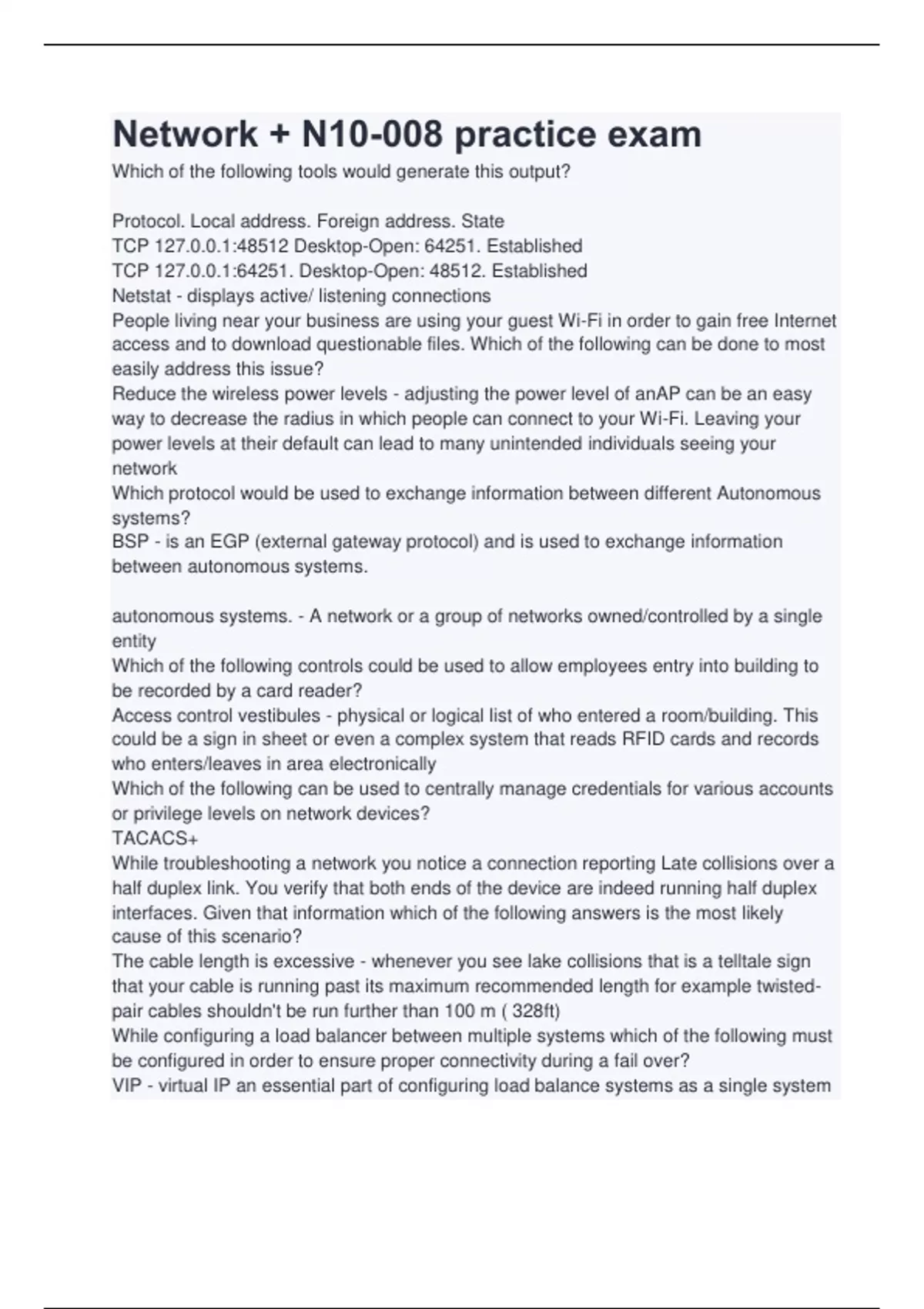 Network + N10-008 practice exam

Which of the following tools would generate this output?

Protocol. Local address. Foreign address. State
TCP 127.0.0.1:48512 Desktop-Open: 64251. Established
TCP 127.0.0.1:64251. Desktop-Open: 48512. Established
Netstat - displays active/ listening connections
People living near your business are using your guest Wi-Fi in order to gain free Internet access and to download questionable files. Which of the following can be done to most easily address this issue?
Reduce the wireless power levels - adjusting the power level of anAP can be an easy way to decrease the radius in which people can connect to your Wi-Fi. Leaving your power levels at their default can lead to many unintended individuals seeing your network
Which protocol would be used to exchange information between different Autonomous systems?
BSP - is an EGP (external gateway protocol) and is used to exchange information between autonomous systems.

autonomous systems. - A network or a group of networks owned/controlled by a single entity
Which of the following controls could be used to allow employees entry into building to be recorded by a card reader?
Access control vestibules - physical or logical list of who entered a room/building. This could be a sign in sheet or even a complex system that reads RFID cards and records who enters/leaves in area electronically
Which of the following can be used to centrally manage credentials for various accounts or privilege levels on network devices?
TACACS+
While troubleshooting a network you notice a connection reporting Late collisions over a half duplex link. You verify that both ends of the device are indeed running half duplex interfaces. Given that information which of the following answers is the most likely cause of this scenario?
The cable length is excessive - whenever you see lake collisions that is a telltale sign that your cable is running past its maximum recommended length for example twisted-pair cables shouldn't be run further than 100 m ( 328ft)
While configuring a load balancer between multiple systems which of the following must be configured in order to ensure proper connectivity during a fail over?
VIP - virtual IP an essential part of configuring load balance systems as a single system